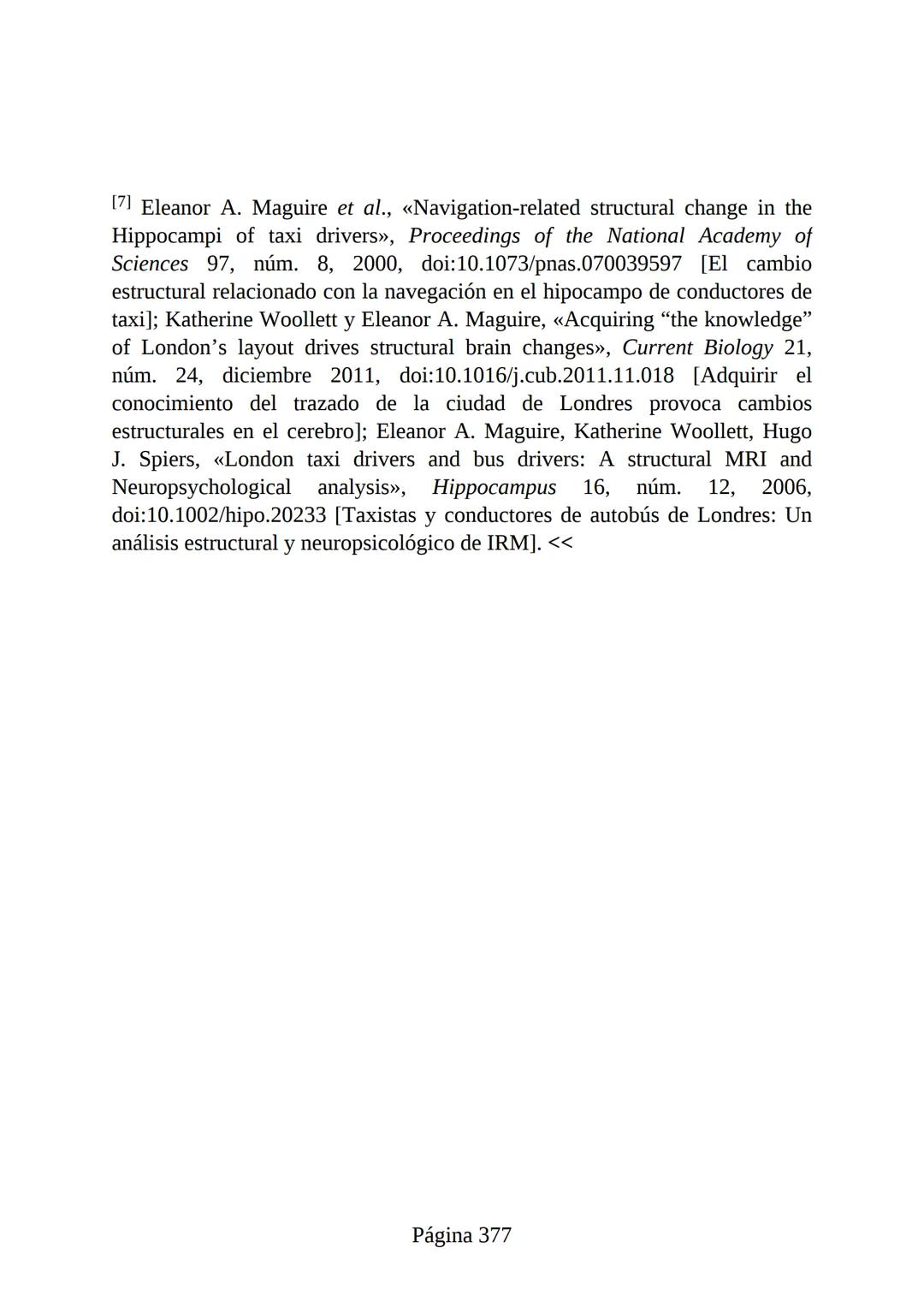 [7] Eleanor A. Maguire et al., «Navigation-related structural change in the Hippocampi of taxi drivers», Proceedings of the National Academy of Sciences 97, núm. 8, 2000, doi:10.1073/pnas.070039597 [El cambio estructural relacionado con la navegación en el hipocampo de conductores de taxi]; Katherine Woollett y Eleanor A. Maguire, «Acquiring “the knowledge” of London’s layout drives structural brain changes», Current Biology 21, núm. 24, diciembre 2011, doi:10.1016/j.cub.2011.11.018 [Adquirir el conocimiento del trazado de la ciudad de Londres provoca cambios estructurales en el cerebro]; Eleanor A. Maguire, Katherine Woollett, Hugo J. Spiers, «London taxi drivers and bus drivers: A structural MRI and Neuropsychological analysis», Hippocampus 16, núm. 12, 2006, doi:10.1002/hipo.20233 [Taxistas y conductores de autobús de Londres: Un análisis estructural y neuropsicológico de IRM]. <<

Página 377